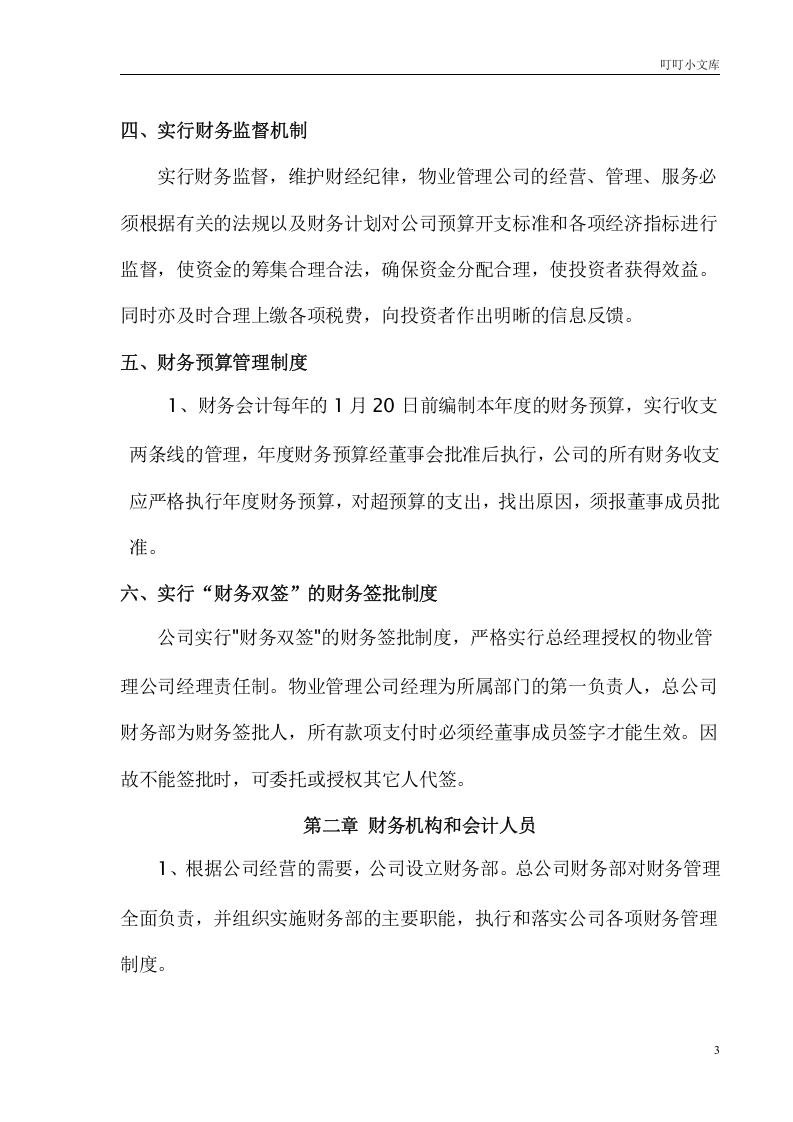 叮叮小文库

四、实行财务监督机制

实行财务监督，维护财经纪律，物业管理公司的经营、管理、服务必须根据有关的法规以及财务计划对公司预算开支标准和各项经济指标进行监督，使资金的筹集合理合法，确保资金分配合理，使投资者获得效益。同时亦及时合理上缴各项税费，向投资者作出明晰的信息反馈。

五、财务预算管理制度

1、财务会计每年的1月20日前编制本年度的财务预算，实行收支两条线的管理，年度财务预算经董事会批准后执行，公司的所有财务收支应严格执行年度财务预算，对超预算的支出，找出原因，须报董事成员批准。

六、实行“财务双签”的财务签批制度

公司实行“财务双签”的财务签批制度，严格实行总经理授权的物业管理公司经理责任制。物业管理公司经理为所属部门的第一负责人，总公司财务部为财务签批人，所有款项支付时必须经董事成员签字才能生效。因故不能签批时，可委托或授权其它人代签。

第二章 财务机构和会计人员

1、根据公司经营的需要，公司设立财务部。总公司财务部对财务管理全面负责，并组织实施财务部的主要职能，执行和落实公司各项财务管理制度。

3